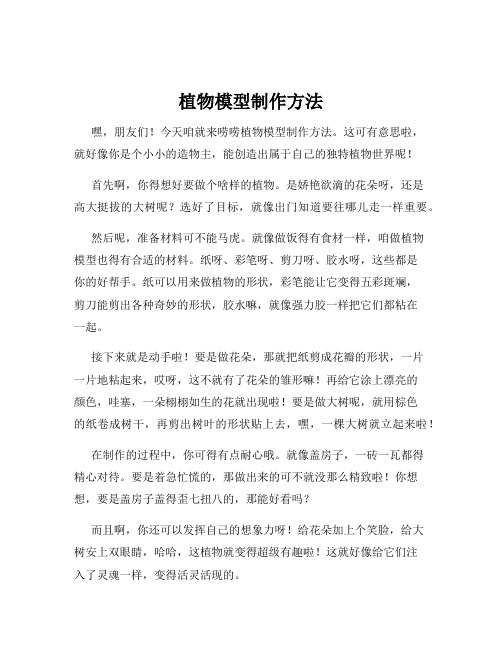 植物模型制作方法

嘿，朋友们！今天咱就来唠唠植物模型制作方法。这可有意思啦，就好像你是个小小的造物主，能创造出属于自己的独特植物世界呢！

首先啊，你得想好要做个啥样的植物。是娇艳欲滴的花朵呀，还是高大挺拔的大树呢？选好了目标，就像出门知道要往哪儿走一样重要。

然后呢，准备材料可不能马虎。就像做饭得有食材一样，咱做植物模型也得有合适的材料。纸呀、彩笔呀、剪刀呀、胶水呀，这些都是你的好帮手。纸可以用来做植物的形状，彩笔能让它变得五彩斑斓，剪刀能剪出各种奇妙的形状，胶水嘛，就像强力胶一样把它们都粘在一起。

接下来就是动手啦！要是做花朵，那就把纸剪成花瓣的形状，一片一片地粘起来，哎呀，这不就有了花朵的雏形嘛！再给它涂上漂亮的颜色，哇塞，一朵栩栩如生的花就出现啦！要是做大树呢，就用棕色的纸卷成树干，再剪出树叶的形状贴上去，嘿，一棵大树就立起来啦！

在制作的过程中，你可得有点耐心哦。就像盖房子，一砖一瓦都得精心对待。要是着急忙慌的，那做出来的可不就没那么精致啦！你想想，要是盖房子盖得歪七扭八的，那能好看吗？

而且啊，你还可以发挥自己的想象力呀！给花朵加上个笑脸，给大树安上双眼睛，哈哈，这植物就变得超级有趣啦！这就好像给它们注入了灵魂一样，变得活灵活现的。